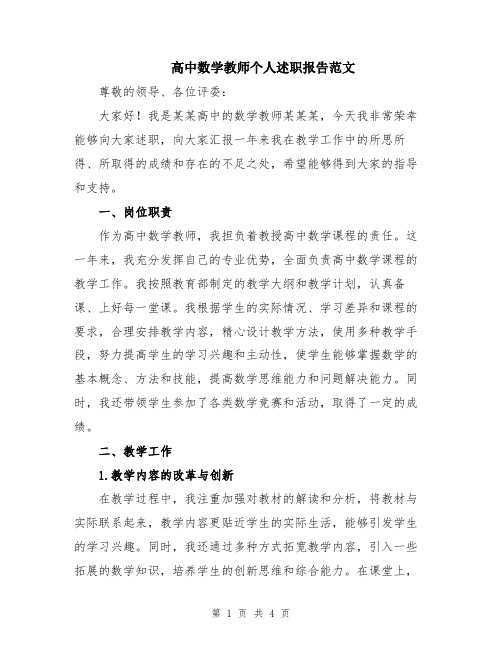 高中数学教师个人述职报告范文

尊敬的领导、各位评委：

大家好！我是某某高中的数学教师某某某，今天我非常荣幸能够向大家述职，向大家汇报一年来我在教学工作中的所思所得、所取得的成绩和存在的不足之处，希望能够得到大家的指导和支持。

一、岗位职责

作为高中数学教师，我担负着教授高中数学课程的责任。这一年来，我充分发挥自己的专业优势，全面负责高中数学课程的教学工作。我按照教育部制定的教学大纲和教学计划，认真备课、上好每一堂课。我根据学生的实际情况、学习差异和课程的要求，合理安排教学内容，精心设计教学方法，使用多种教学手段，努力提高学生的学习兴趣和主动性，使学生能够掌握数学的基本概念、方法和技能，提高数学思维能力和问题解决能力。同时，我还带领学生参加了各类数学竞赛和活动，取得了一定的成绩。

二、教学工作

1.教学内容的改革与创新

在教学过程中，我注重加强对教材的解读和分析，将教材与实际联系起来，教学内容更贴近学生的实际生活，能够引发学生的学习兴趣。同时，我还通过多种方式拓宽教学内容，引入一些拓展的数学知识，培养学生的创新思维和综合能力。在课堂上，

第 1 页 共 4 页